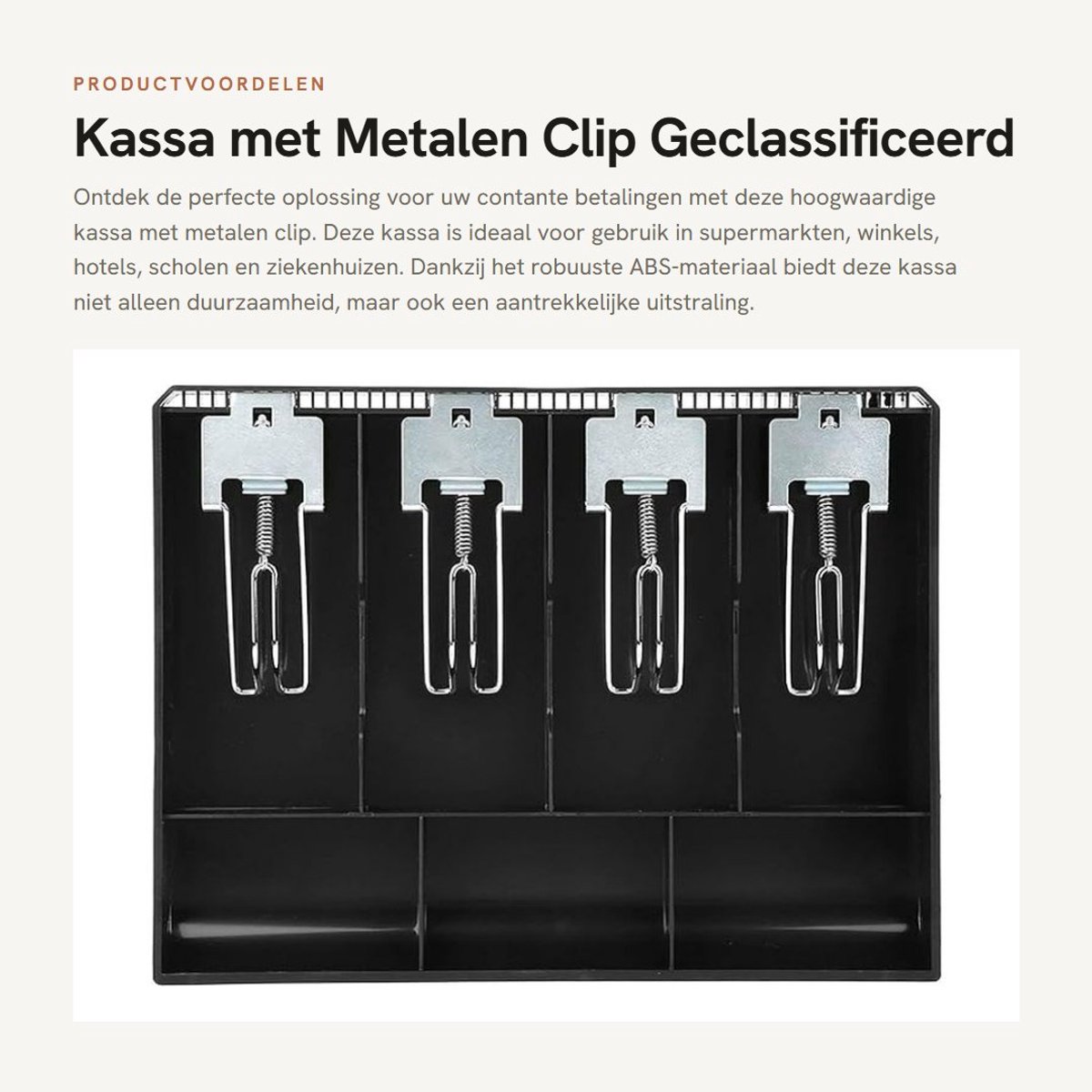 PRODUCTVOORDELEN

Kassa met Metalen Clip Geclassificeerd

Ontdek de perfecte oplossing voor uw contante betalingen met deze hoogwaardige kassa met metalen clip. Deze kassa is ideaal voor gebruik in supermarkten, winkels, hotels, scholen en ziekenhuizen. Dankzij het robuuste ABS-materiaal biedt deze kassa niet alleen duurzaamheid, maar ook een aantrekkelijke uitstraling.